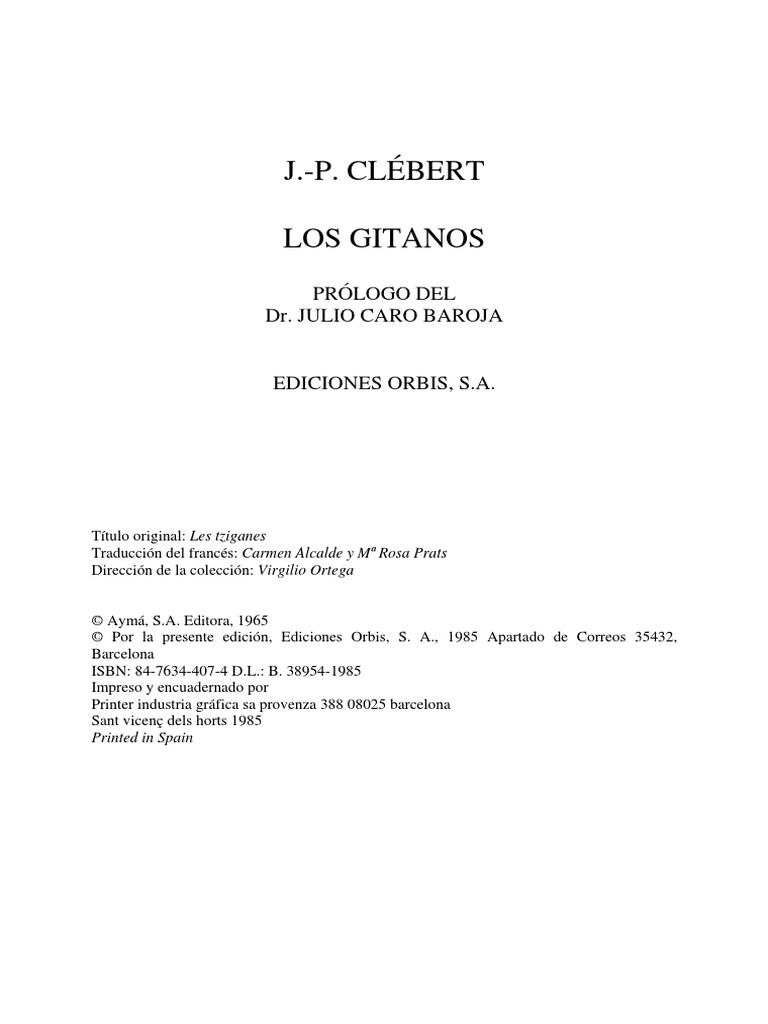 J.-P. CLÉBERT

LOS GITANOS

PRÓLOGO DEL
Dr. JULIO CARO BAROJA

EDICIONES ORBIS, S.A.

Título original: Les tziganes
Traducción del francés: Carmen Alcalde y Mª Rosa Prats
Dirección de la colección: Virgilio Ortega

© Aymá, S.A. Editora, 1965
© Por la presente edición, Ediciones Orbis, S. A., 1985 Apartado de Correos 35432, Barcelona
ISBN: 84-7634-407-4 D.L.: B. 38954-1985
Impreso y encuadernado por
Printer industria gráfica sa provenza 388 08025 barcelona
Sant vicenç dels horts 1985
Printed in Spain